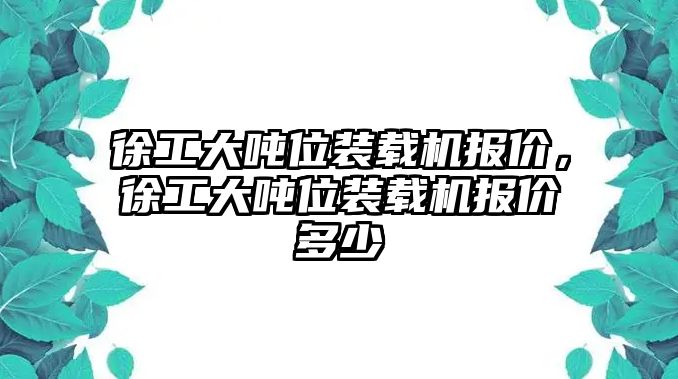 徐工大吨位装载机报价，徐工大吨位装载机报价多少